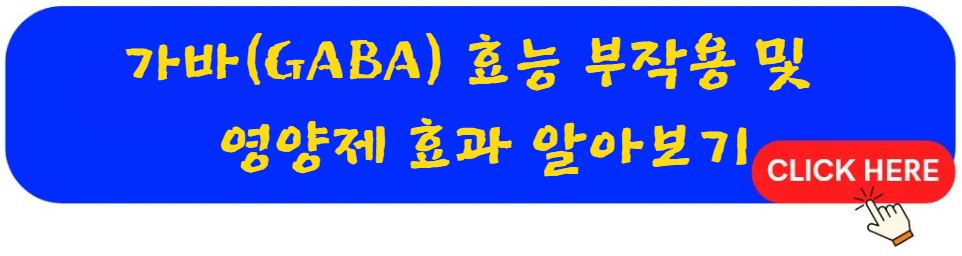 가바(GABA) 효능 부작용 및 영양제 효과 알아보기

CLICK HERE